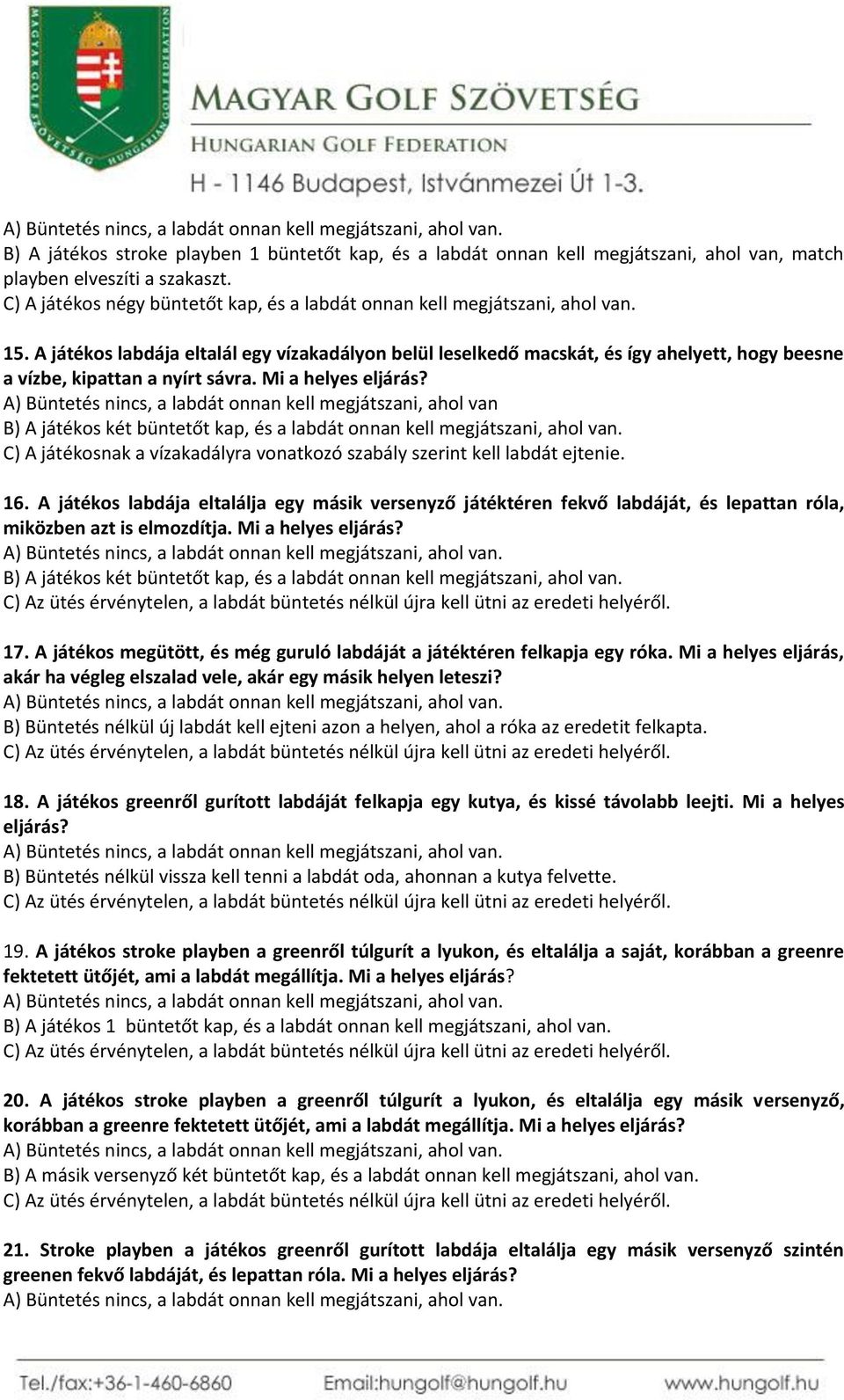 MAGYAR GOLF SZÖVETSÉG
MAGYAR GOLF SZÖVETSÉG
HUNGARIAN GOLF FEDERATION
H - 1146 Budapest, Istvánmezei Út 1-3.

A) Büntetés nincs, a labdát onnan kell megjátszani, ahol van.
B) A játékos stroke playben 1 büntetőt kap, és a labdát onnan kell megjátszani, ahol van, match playben elveszíti a szakaszt.
C) A játékos négy büntetőt kap, és a labdát onnan kell megjátszani, ahol van.

15. A játékos labdája eltalál egy vízakadályon belül leselkedő macskát, és így ahelyett, hogy beesne a vízbe, kipattan a nyírt sávra. Mi a helyes eljárás?
A) Büntetés nincs, a labdát onnan kell megjátszani, ahol van
B) A játékos két büntetőt kap, és a labdát onnan kell megjátszani, ahol van.
C) A játékosnak a vízakadályra vonatkozó szabály szerint kell labdát ejtenie.

16. A játékos labdája eltalálja egy másik versenyző játéktéren fekvő labdáját, és lepattan róla, miközben azt is elmozdítja. Mi a helyes eljárás?
A) Büntetés nincs, a labdát onnan kell megjátszani, ahol van.
B) A játékos két büntetőt kap, és a labdát onnan kell megjátszani, ahol van.
C) Az ütés érvénytelen, a labdát büntetés nélkül újra kell ütni az eredeti helyéről.

17. A játékos megütött, és még guruló labdáját a játéktéren felkapja egy róka. Mi a helyes eljárás, akár ha végleg elszalad vele, akár egy másik helyen leteszi?
A) Büntetés nincs, a labdát onnan kell megjátszani, ahol van.
B) Büntetés nélkül új labdát kell ejteni azon a helyen, ahol a róka az eredetit felkapta.
C) Az ütés érvénytelen, a labdát büntetés nélkül újra kell ütni az eredeti helyéről.

18. A játékos greenről gurított labdáját felkapja egy kutya, és kissé távolabb leejti. Mi a helyes eljárás?
A) Büntetés nincs, a labdát onnan kell megjátszani, ahol van.
B) Büntetés nélkül vissza kell tenni a labdát oda, ahonnan a kutya felvette.
C) Az ütés érvénytelen, a labdát büntetés nélkül újra kell ütni az eredeti helyéről.

19. A játékos stroke playben a greenről túlgurít a lyukon, és eltalálja a saját, korábban a greenre fektetett ütőjét, ami a labdát megállítja. Mi a helyes eljárás?
A) Büntetés nincs, a labdát onnan kell megjátszani, ahol van.
B) A játékos 1 büntetőt kap, és a labdát onnan kell megjátszani, ahol van.
C) Az ütés érvénytelen, a labdát büntetés nélkül újra kell ütni az eredeti helyéről.

20. A játékos stroke playben a greenről túlgurít a lyukon, és eltalálja egy másik versenyző, korábban a greenre fektetett ütőjét, ami a labdát megállítja. Mi a helyes eljárás?
A) Büntetés nincs, a labdát onnan kell megjátszani, ahol van.
B) A másik versenyző két büntetőt kap, és a labdát onnan kell megjátszani, ahol van.
C) Az ütés érvénytelen, a labdát büntetés nélkül újra kell ütni az eredeti helyéről.

21. Stroke playben a játékos greenről gurított labdája eltalálja egy másik versenyző szintén greenen fekvő labdáját, és lepattan róla. Mi a helyes eljárás?
A) Büntetés nincs, a labdát onnan kell megjátszani, ahol van.

Tel./fax:+36-1-460-6860 Email:hungolf@hungolf.hu www.hungolf.hu